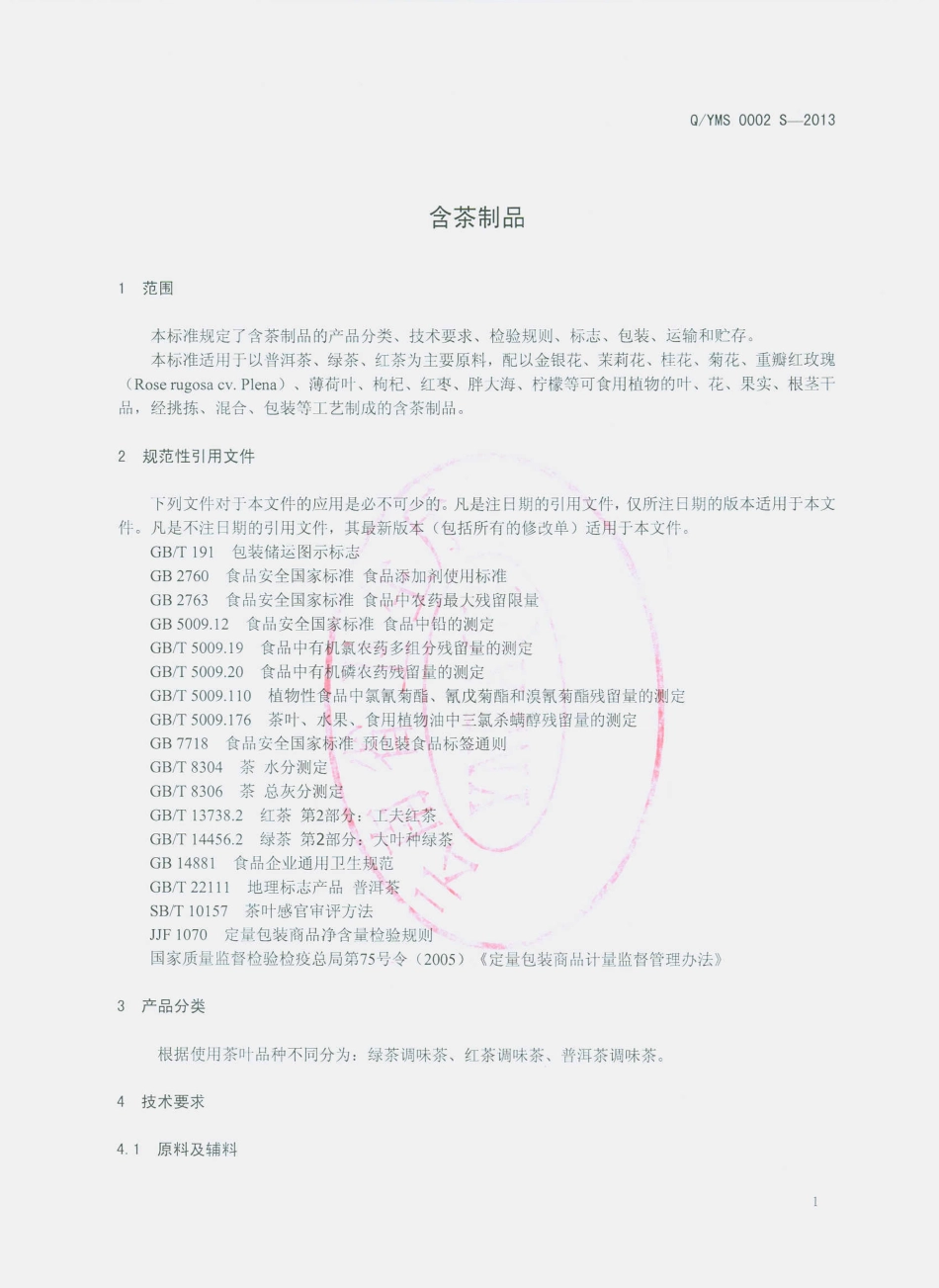 Q/YMS 0002 S—2013

含茶制品

1 范围

本标准规定了含茶制品的产品分类、技术要求、检验规则、标志、包装、运输和贮存。
本标准适用于以普洱茶、绿茶、红茶为主要原料，配以金银花、茉莉花、桂花、菊花、重瓣红玫瑰（Rose rugosa cv. Plena）、薄荷叶、枸杞、红枣、胖大海、柠檬等可食用植物的叶、花、果实、根茎干品，经挑拣、混合、包装等工艺制成的含茶制品。

2 规范性引用文件

下列文件对于本文件的应用是必不可少的。凡是注日期的引用文件，仅所注日期的版本适用于本文件。凡是不注日期的引用文件，其最新版本（包括所有的修改单）适用于本文件。
GB/T 191 包装储运图示标志
GB 2760 食品安全国家标准 食品添加剂使用标准
GB 2763 食品安全国家标准 食品中农药最大残留限量
GB 5009.12 食品安全国家标准 食品中铅的测定
GB/T 5009.19 食品中有机氯农药多组分残留量的测定
GB/T 5009.20 食品中有机磷农药残留量的测定
GB/T 5009.110 植物性食品中氯氰菊酯、氰戊菊酯和溴氰菊酯残留量的测定
GB/T 5009.176 茶叶、水果、食用植物油中三氯杀螨醇残留量的测定
GB 7718 食品安全国家标准 预包装食品标签通则
GB/T 8304 茶 水分测定
GB/T 8306 茶 总灰分测定
GB/T 13738.2 红茶 第2部分：工夫红茶
GB/T 14456.2 绿茶 第2部分：大叶种绿茶
GB 14881 食品企业通用卫生规范
GB/T 22111 地理标志产品 普洱茶
SB/T 10157 茶叶感官审评方法
JJF 1070 定量包装商品净含量检验规则
国家质量监督检验检疫总局第75号令（2005）《定量包装商品计量监督管理办法》

3 产品分类

根据使用茶叶品种不同分为：绿茶调味茶、红茶调味茶、普洱茶调味茶。

4 技术要求

4.1 原料及辅料

1